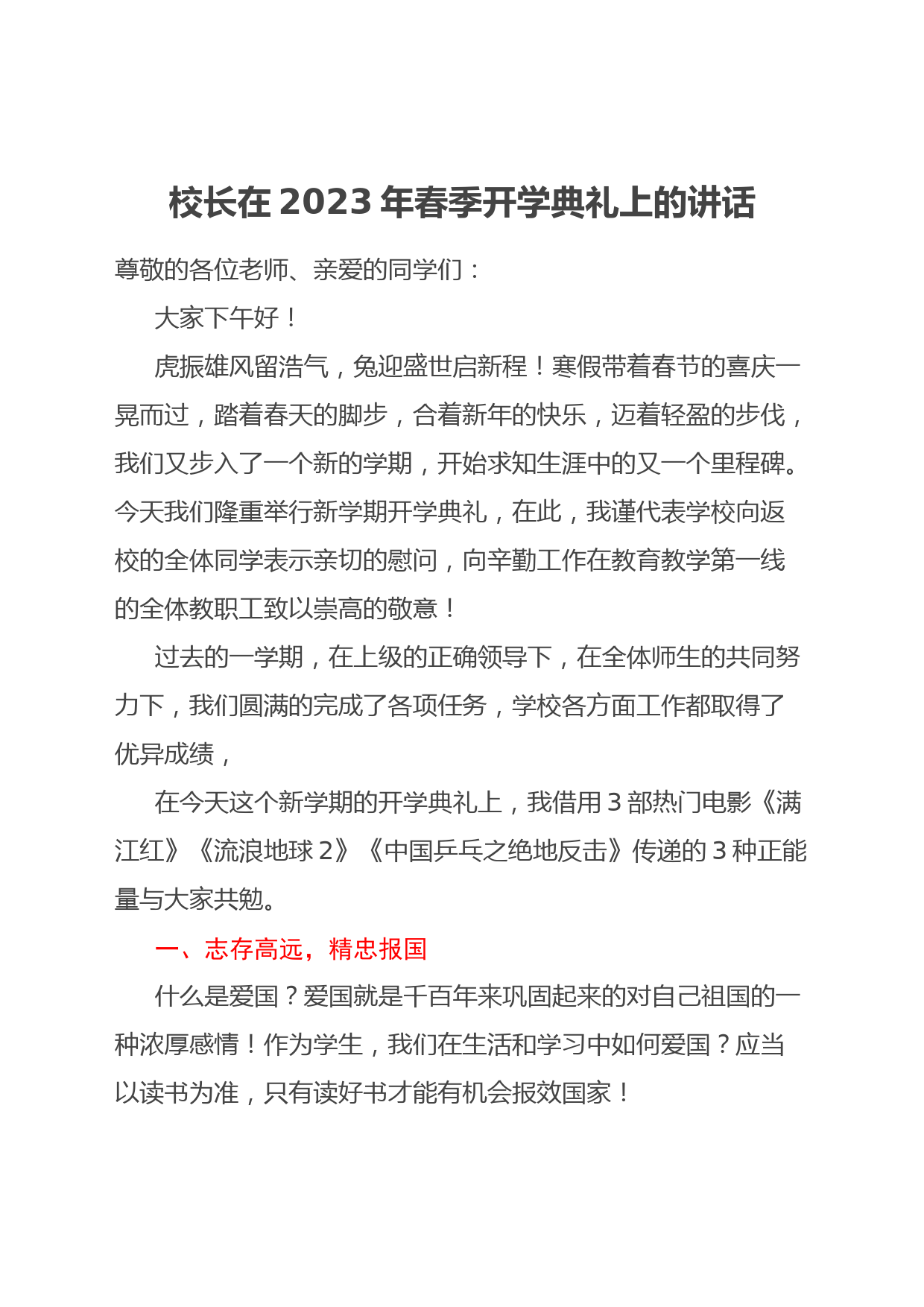 校长在 2023 年春季开学典礼上的讲话

尊敬的各位老师、亲爱的同学们：

大家下午好！

虎振雄风留浩气，兔迎盛世启新程！寒假带着春节的喜庆一晃而过，踏着春天的脚步，合着新年的快乐，迈着轻盈的步伐，我们又步入了一个新的学期，开始求知生涯中的又一个里程碑。今天我们隆重举行新学期开学典礼，在此，我谨代表学校向返校的全体同学表示亲切的慰问，向辛勤工作在教育教学第一线的全体教职工致以崇高的敬意！

过去的一学期，在上级的正确领导下，在全体师生的共同努力下，我们圆满的完成了各项任务，学校各方面工作都取得了优异成绩，

在今天这个新学期的开学典礼上，我借用 3 部热门电影《满江红》《流浪地球 2》《中国乒乓之绝地反击》传递的 3 种正能量与大家共勉。

一、志存高远，精忠报国

什么是爱国？爱国就是千百年来巩固起来的对自己祖国的一种浓厚感情！作为学生，我们在生活和学习中如何爱国？应当以读书为准，只有读好书才能有机会报效国家！